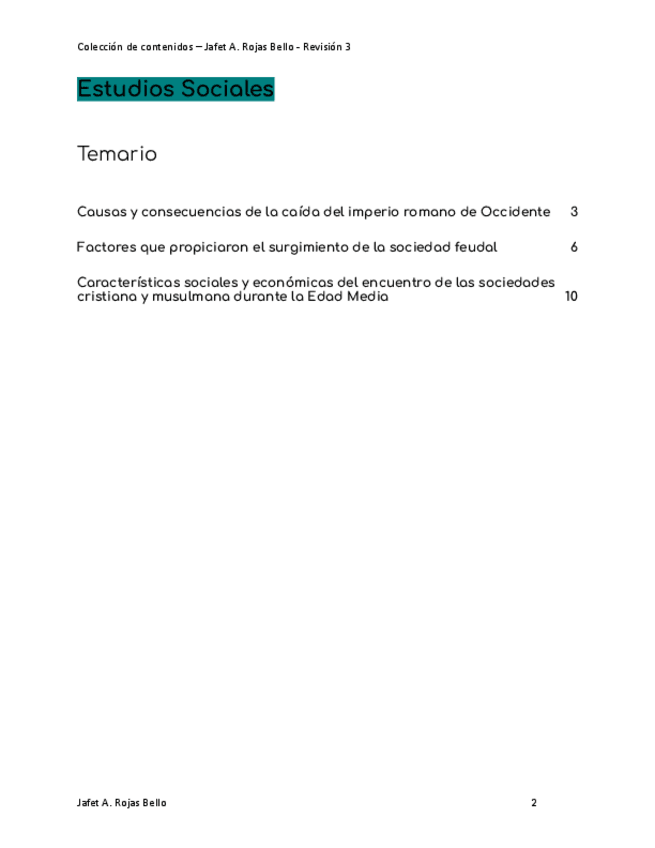 Colección de contenidos – Jafet A. Rojas Bello - Revisión 3

Estudios Sociales

Temario

Causas y consecuencias de la caída del imperio romano de Occidente 3

Factores que propiciaron el surgimiento de la sociedad feudal 6

Características sociales y económicas del encuentro de las sociedades cristiana y musulmana durante la Edad Media 10

Jafet A. Rojas Bello 2